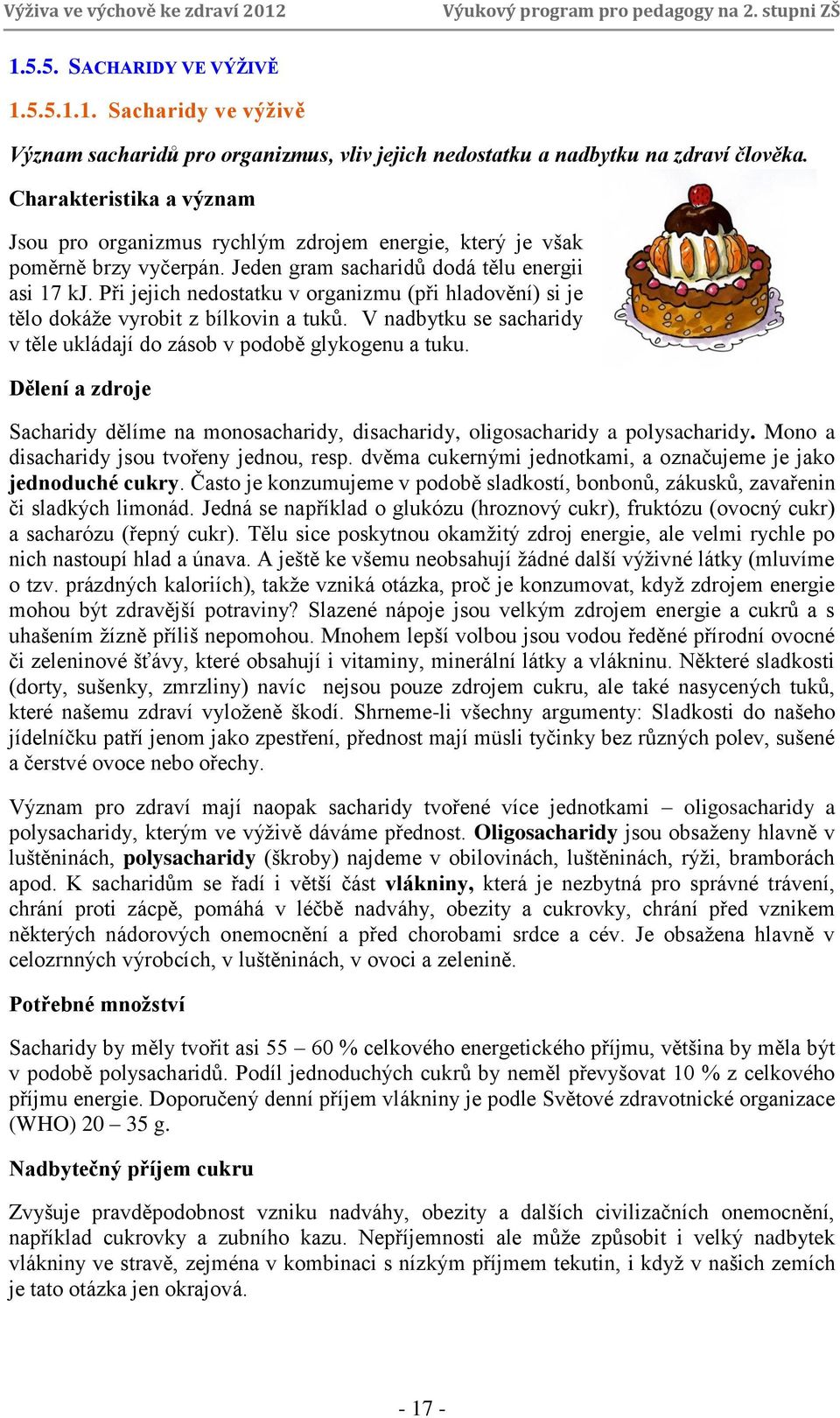 Výživa ve výchově ke zdraví 2012 Výukový program pro pedagogy na 2. stupni ZŠ

1.5.5. SACHARIDY VE VÝŽIVĚ

1.5.5.1.1. Sacharidy ve výživě

Význam sacharidů pro organizmus, vliv jejich nedostatku a nadbytku na zdraví člověka.

Charakteristika a význam

Jsou pro organizmus rychlým zdrojem energie, který je však poměrně brzy vyčerpán. Jeden gram sacharidů dodá tělu energii asi 17 kJ. Při jejich nedostatku v organizmu (při hladovění) si je tělo dokáže vyrobit z bílkovin a tuků. V nadbytku se sacharidy v těle ukládají do zásob v podobě glykogenu a tuku.

Dělení a zdroje

Sacharidy dělíme na monosacharidy, disacharidy, oligosacharidy a polysacharidy. Mono a disacharidy jsou tvořeny jednou, resp. dvěma cukernými jednotkami, a označujeme je jako jednoduché cukry. Často je konzumujeme v podobě sladkostí, bonbonů, zákusků, zavařenin či sladkých limonád. Jedná se například o glukózu (hroznový cukr), fruktózu (ovocný cukr) a sacharózu (řepný cukr). Tělu sice poskytnou okamžitý zdroj energie, ale velmi rychle po nich nastoupí hlad a únava. A ještě ke všemu neobsahují žádné další výživné látky (mluvíme o tzv. prázdných kaloriích), takže vzniká otázka, proč je konzumovat, když zdrojem energie mohou být zdravější potraviny? Slazené nápoje jsou velkým zdrojem energie a cukrů a s uhašením žízně příliš nepomohou. Mnohem lepší volbou jsou vodou ředěné přírodní ovocné či zeleninové šťávy, které obsahují i vitaminy, minerální látky a vlákninu. Některé sladkosti (dorty, sušenky, zmrzliny) navíc nejsou pouze zdrojem cukru, ale také nasycených tuků, které našemu zdraví vyloženě škodí. Shrneme-li všechny argumenty: Sladkosti do našeho jídelníčku patří jenom jako zpestření, přednost mají müsli tyčinky bez různých polev, sušené a čerstvé ovoce nebo ořechy.

Význam pro zdraví mají naopak sacharidy tvořené více jednotkami – oligosacharidy a polysacharidy, kterým ve výživě dáváme přednost. Oligosacharidy jsou obsaženy hlavně v luštěninách, polysacharidy (škroby) najdeme v obilovinách, luštěninách, rýži, bramborách apod. K sacharidům se řadí i větší část vlákniny, která je nezbytná pro správné trávení, chrání proti zácpě, pomáhá v léčbě nadváhy, obezity a cukrovky, chrání před vznikem některých nádorových onemocnění a před chorobami srdce a cév. Je obsažena hlavně v celozrnných výrobcích, v luštěninách, v ovoci a zelenině.

Potřebné množství

Sacharidy by měly tvořit asi 55 – 60 % celkového energetického příjmu, většina by měla být v podobě polysacharidů. Podíl jednoduchých cukrů by neměl převyšovat 10 % z celkového příjmu energie. Doporučený denní příjem vlákniny je podle Světové zdravotnické organizace (WHO) 20 – 35 g.

Nadbytečný příjem cukru

Zvyšuje pravděpodobnost vzniku nadváhy, obezity a dalších civilizačních onemocnění, například cukrovky a zubního kazu. Nepříjemnosti ale může způsobit i velký nadbytek vlákniny ve stravě, zejména v kombinaci s nízkým příjmem tekutin, i když v našich zemích je tato otázka jen okrajová.

- 17 -